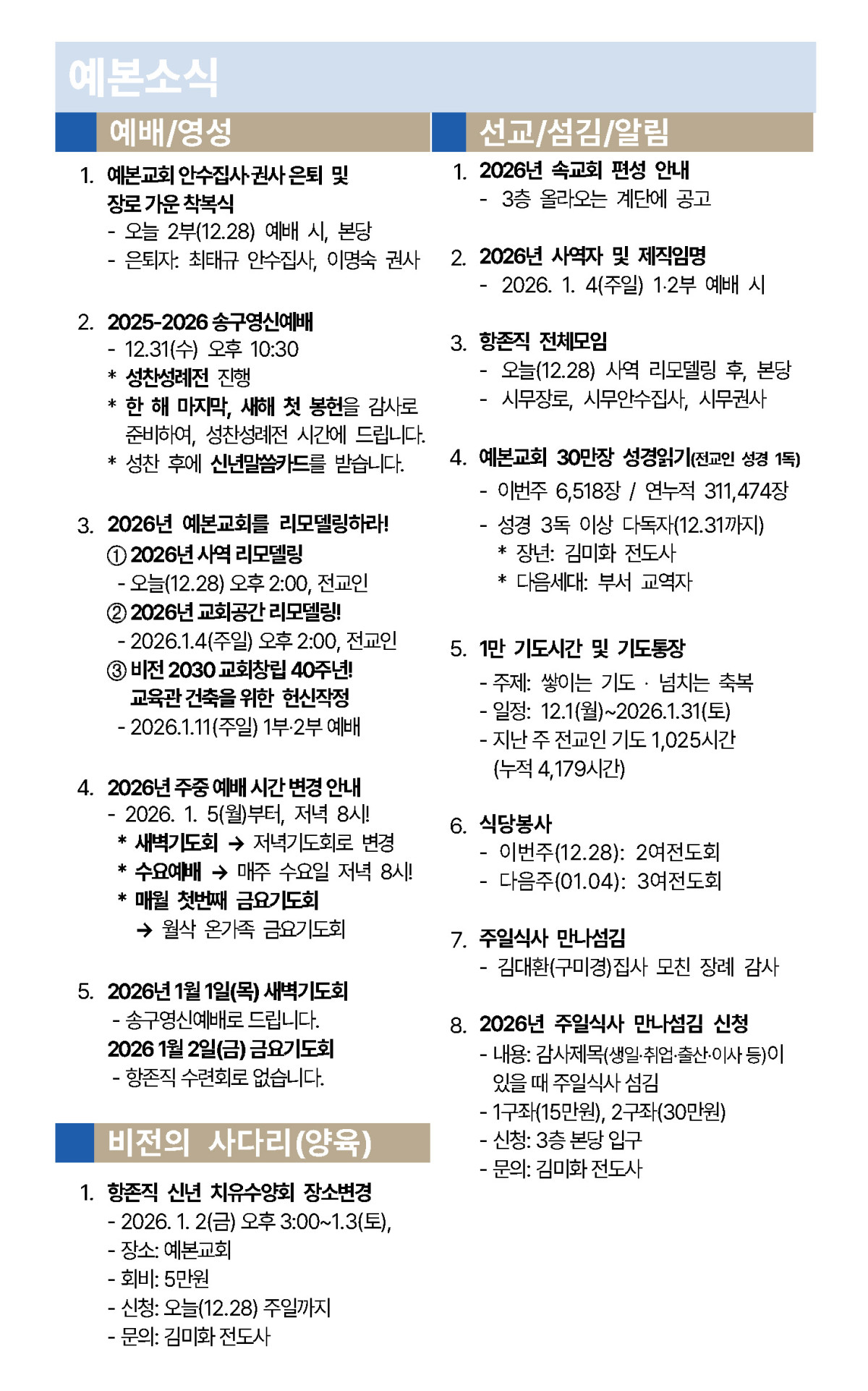 예본소식

예배/영성

1. 예본교회 안수집사·권사 은퇴 및 장로 가운 착복식
- 오늘 2부(12.28) 예배 시, 본당
- 은퇴자: 최태규 안수집사, 이명숙 권사

2. 2025-2026 송구영신예배
- 12.31(수) 오후 10:30
* 성찬성례전 진행
* 한 해 마지막, 새해 첫 봉헌을 감사로 준비하여, 성찬성례전 시간에 드립니다.
* 성찬 후에 신년말씀카드를 받습니다.

3. 2026년 예본교회를 리모델링하라!
① 2026년 사역 리모델링
- 오늘(12.28) 오후 2:00, 전교인
② 2026년 교회공간 리모델링!
- 2026.1.4(주일) 오후 2:00, 전교인
③ 비전 2030 교회창립 40주년! 교육관 건축을 위한 헌신작정
- 2026.1.11(주일) 1부·2부 예배

4. 2026년 주중 예배 시간 변경 안내
- 2026. 1. 5(월)부터, 저녁 8시!
* 새벽기도회 → 저녁기도회로 변경
* 수요예배 → 매주 수요일 저녁 8시!
* 매월 첫번째 금요기도회
→ 월삭 온가족 금요기도회

5. 2026년 1월 1일(목) 새벽기도회
- 송구영신예배로 드립니다.
2026 1월 2일(금) 금요기도회
- 항존직 수련회로 없습니다.

비전의 사다리(양육)

1. 항존직 신년 치유수양회 장소변경
- 2026. 1. 2(금) 오후 3:00~1.3(토),
- 장소: 예본교회
- 회비: 5만원
- 신청: 오늘(12.28) 주일까지
- 문의: 김미화 전도사

선교/섬김/알림

1. 2026년 속교회 편성 안내
- 3층 올라오는 계단에 공고

2. 2026년 사역자 및 제직임명
- 2026. 1. 4(주일) 1·2부 예배 시

3. 항존직 전체모임
- 오늘(12.28) 사역 리모델링 후, 본당
- 시무장로, 시무안수집사, 시무권사

4. 예본교회 30만장 성경읽기(전교인 성경 1독)
- 이번주 6,518장 / 연누적 311,474장
- 성경 3독 이상 다독자(12.31까지)
* 장년: 김미화 전도사
* 다음세대: 부서 교역자

5. 1만 기도시간 및 기도통장
- 주제: 쌓이는 기도 · 넘치는 축복
- 일정: 12.1(월)~2026.1.31(토)
- 지난 주 전교인 기도 1,025시간 (누적 4,179시간)

6. 식당봉사
- 이번주(12.28): 2여전도회
- 다음주(01.04): 3여전도회

7. 주일식사 만나섬김
- 김대환(구미경)집사 모친 장례 감사

8. 2026년 주일식사 만나섬김 신청
- 내용: 감사제목(생일·취업·출산·이사 등)이 있을 때 주일식사 섬김
- 1구좌(15만원), 2구좌(30만원)
- 신청: 3층 본당 입구
- 문의: 김미화 전도사